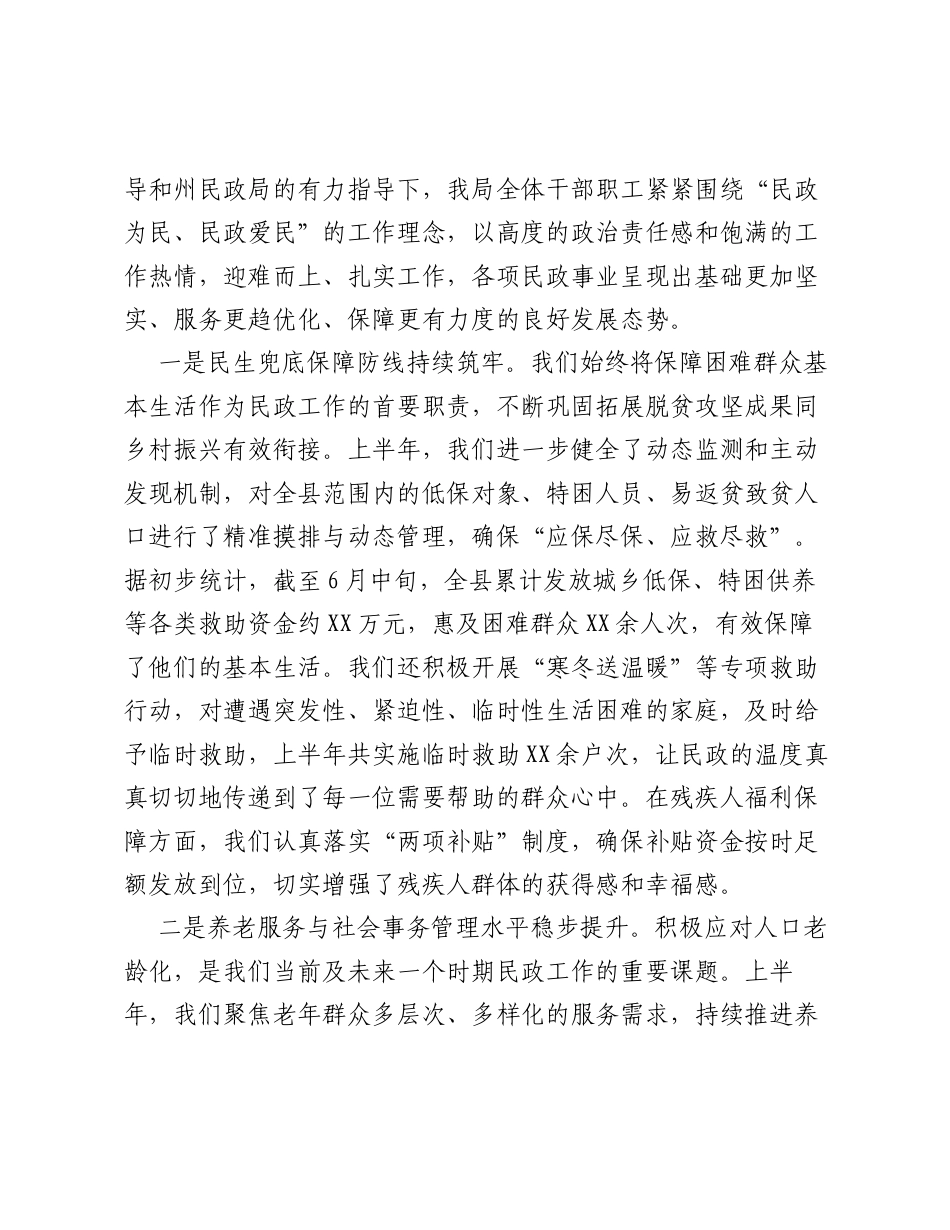 导和州民政局的有力指导下，我局全体干部职工紧紧围绕“民政为民、民政爱民”的工作理念，以高度的政治责任感和饱满的工作热情，迎难而上、扎实工作，各项民政事业呈现出基础更加坚实、服务更趋优化、保障更有力度的良好发展态势。

一是民生兜底保障防线持续筑牢。我们始终将保障困难群众基本生活作为民政工作的首要职责，不断巩固拓展脱贫攻坚成果同乡村振兴有效衔接。上半年，我们进一步健全了动态监测和主动发现机制，对全县范围内的低保对象、特困人员、易返贫致贫人口进行了精准摸排与动态管理，确保“应保尽保、应救尽救”。据初步统计，截至6月中旬，全县累计发放城乡低保、特困供养等各类救助资金约XX万元，惠及困难群众XX余人次，有效保障了他们的基本生活。我们还积极开展“寒冬送温暖”等专项救助行动，对遭遇突发性、紧迫性、临时性生活困难的家庭，及时给予临时救助，上半年共实施临时救助XX余户次，让民政的温度真真切切地传递到了每一位需要帮助的群众心中。在残疾人福利保障方面，我们认真落实“两项补贴”制度，确保补贴资金按时足额发放到位，切实增强了残疾人群体的获得感和幸福感。

二是养老服务与社会事务管理水平稳步提升。积极应对人口老龄化，是我们当前及未来一个时期民政工作的重要课题。上半年，我们聚焦老年群众多层次、多样化的服务需求，持续推进养